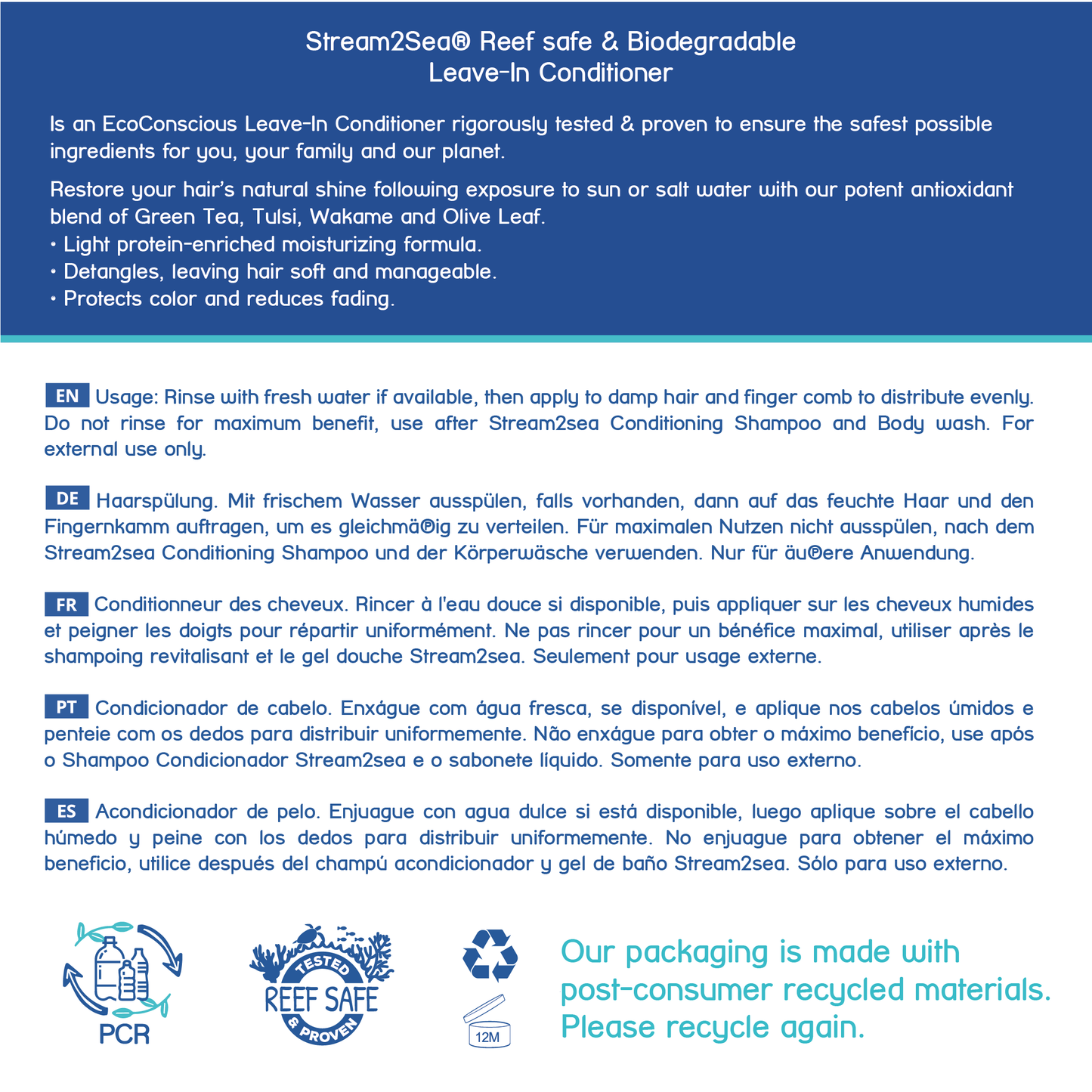 Stream2Sea® Reef safe & Biodegradable
Leave-In Conditioner

Is an EcoConscious Leave-In Conditioner rigorously tested & proven to ensure the safest possible ingredients for you, your family and our planet.

Restore your hair's natural shine following exposure to sun or salt water with our potent antioxidant blend of Green Tea, Tulsi, Wakame and Olive Leaf.
• Light protein-enriched moisturizing formula.
• Detangles, leaving hair soft and manageable.
• Protects color and reduces fading.

EN Usage: Rinse with fresh water if available, then apply to damp hair and finger comb to distribute evenly. Do not rinse for maximum benefit, use after Stream2sea Conditioning Shampoo and Body wash. For external use only.

DE Haarspülung. Mit frischem Wasser ausspülen, falls vorhanden, dann auf das feuchte Haar und den Fingernkamm auftragen, um es gleichmä®ig zu verteilen. Für maximalen Nutzen nicht ausspülen, nach dem Stream2sea Conditioning Shampoo und der Körperwäsche verwenden. Nur für äu®ere Anwendung.

FR Conditionneur des cheveux. Rincer à l'eau douce si disponible, puis appliquer sur les cheveux humides et peigner les doigts pour répartir uniformément. Ne pas rincer pour un bénéfice maximal, utiliser après le shampoing revitalisant et le gel douche Stream2sea. Seulement pour usage externe.

PT Condicionador de cabelo. Enxágue com água fresca, se disponível, e aplique nos cabelos úmidos e penteie com os dedos para distribuir uniformemente. Não enxágue para obter o máximo benefício, use após o Shampoo Condicionador Stream2sea e o sabonete líquido. Somente para uso externo.

ES Acondicionador de pelo. Enjuague con agua dulce si está disponible, luego aplique sobre el cabello húmedo y peine con los dedos para distribuir uniformemente. No enjuague para obtener el máximo beneficio, utilice después del champú acondicionador y gel de baño Stream2sea. Sólo para uso externo.

PCR

TESTED REEF SAFE & PROVEN

12M

Our packaging is made with post-consumer recycled materials. Please recycle again.